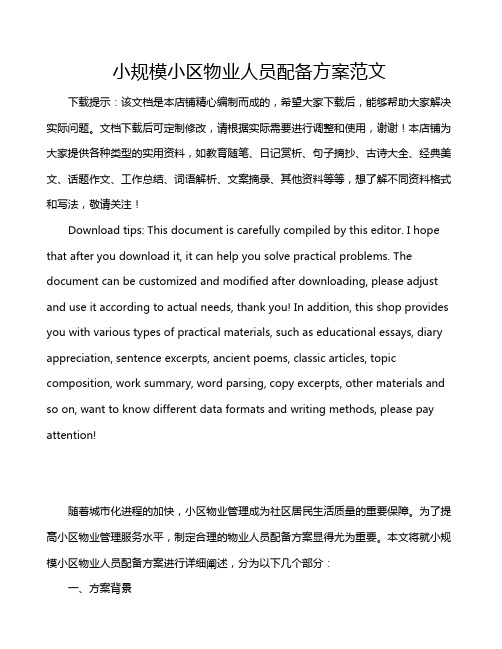 小规模小区物业人员配备方案范文

下载提示：该文档是本店铺精心编制而成的，希望大家下载后，能够帮助大家解决实际问题。文档下载后可定制修改，请根据实际需要进行调整和使用，谢谢！本店铺为大家提供各种类型的实用资料，如教育随笔、日记赏析、句子摘抄、古诗大全、经典美文、话题作文、工作总结、词语解析、文案摘录、其他资料等等，想了解不同资料格式和写法，敬请关注！

Download tips: This document is carefully compiled by this editor. I hope that after you download it, it can help you solve practical problems. The document can be customized and modified after downloading, please adjust and use it according to actual needs, thank you! In addition, this shop provides you with various types of practical materials, such as educational essays, diary appreciation, sentence excerpts, ancient poems, classic articles, topic composition, work summary, word parsing, copy excerpts, other materials and so on, want to know different data formats and writing methods, please pay attention!

随着城市化进程的加快，小区物业管理成为社区居民生活质量的重要保障。为了提高小区物业管理服务水平，制定合理的物业人员配备方案显得尤为重要。本文将就小规模小区物业人员配备方案进行详细阐述，分为以下几个部分：

一、方案背景